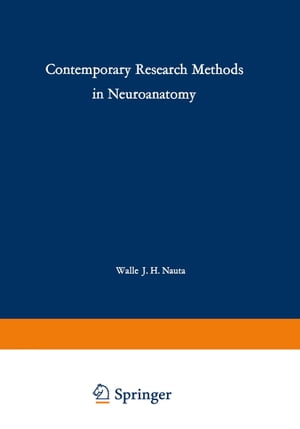 Contemporary Research Methods in Neuroanatomy

Walle J. H. Nauta

Springer